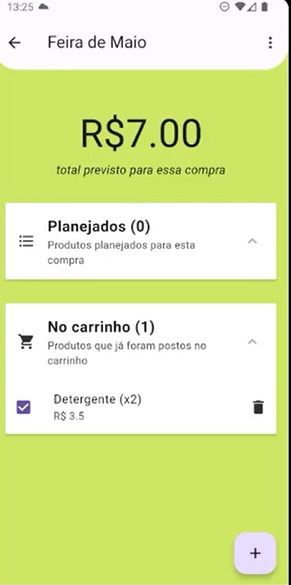 13:25

Feira de Maio

R$7.00

total previsto para essa compra

Planejados (0)
Produtos planejados para esta compra

No carrinho (1)
Produtos que já foram postos no carrinho

Detergente (x2)
R$ 3.5

+